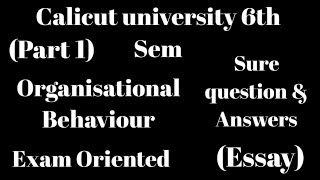 Calicut university 6th

(Part 1) Sem

Organisational Behaviour

Exam Oriented

Sure question & Answers

(Essay)